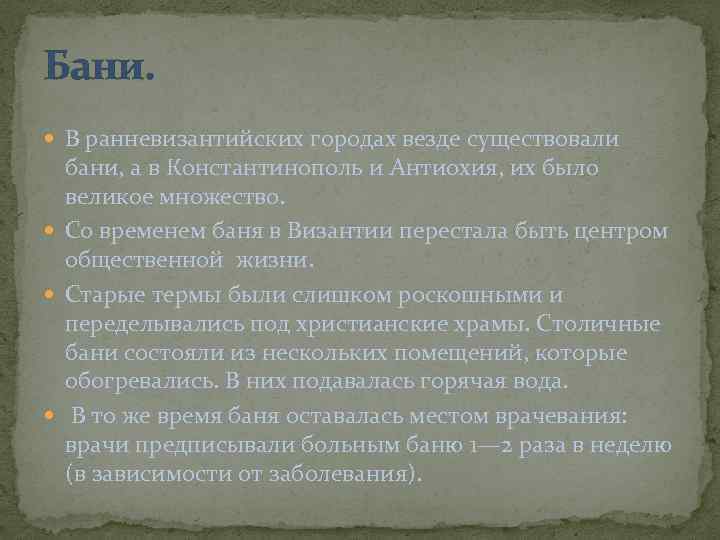 Бани.

В ранневизантийских городах везде существовали бани, а в Константинополь и Антиохия, их было великое множество.

Со временем баня в Византии перестала быть центром общественной жизни.

Старые термы были слишком роскошными и переделывались под христианские храмы. Столичные бани состояли из нескольких помещений, которые обогревались. В них подавалась горячая вода.

В то же время баня оставалась местом врачевания: врачи предписывали больным баню 1—2 раза в неделю (в зависимости от заболевания).